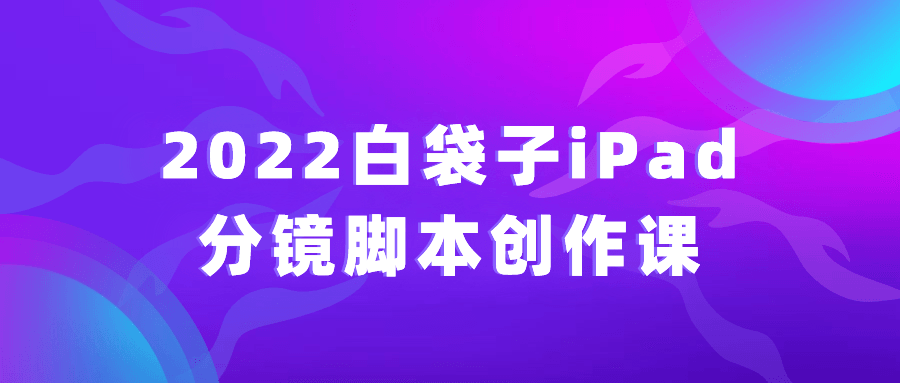 2022白袋子iPad
分镜脚本创作课